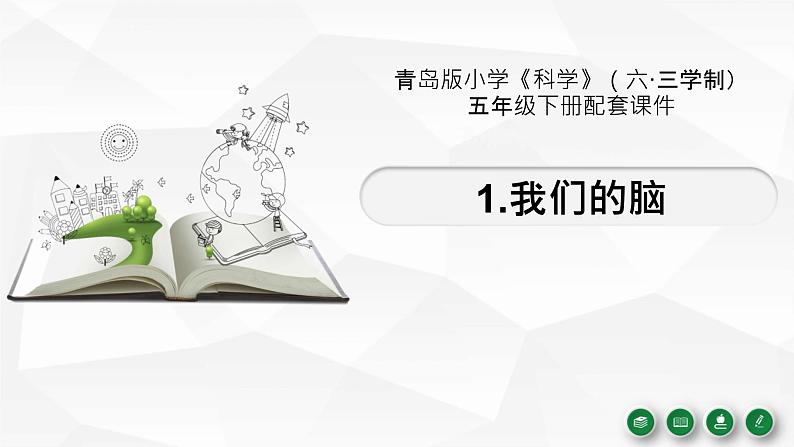 青岛版小学《科学》（六·三学制）
五年级下册配套课件

1.我们的脑